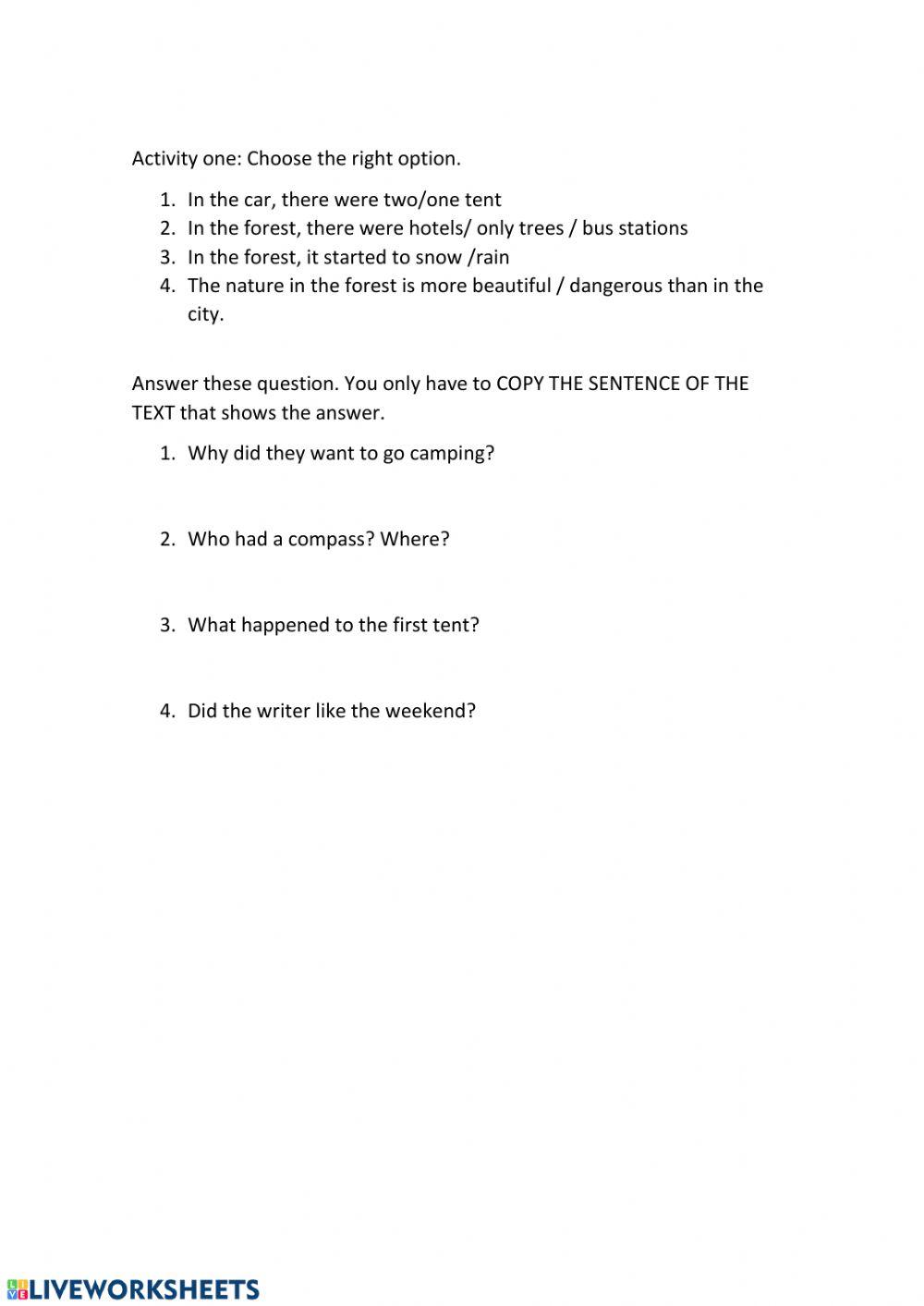 Activity one: Choose the right option.

1. In the car, there were two/one tent
2. In the forest, there were hotels/ only trees / bus stations
3. In the forest, it started to snow /rain
4. The nature in the forest is more beautiful / dangerous than in the city.

Answer these question. You only have to COPY THE SENTENCE OF THE TEXT that shows the answer.

1. Why did they want to go camping?

2. Who had a compass? Where?

3. What happened to the first tent?

4. Did the writer like the weekend?

LIVEWORKSHEETS